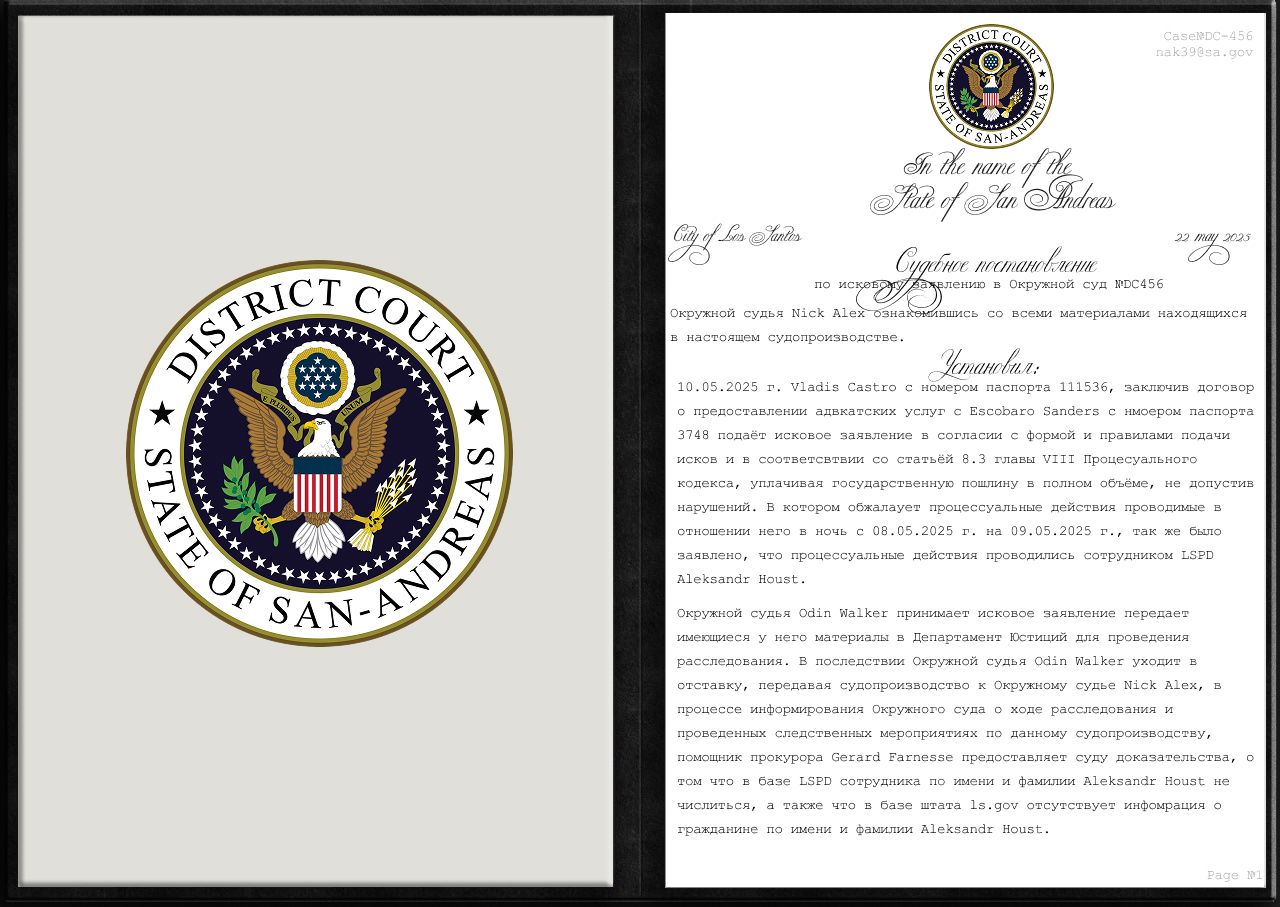 DISTRICT COURT
E PLURIBUS UNUM
STATE OF SAN-ANDREAS

Case№DC-456
nak39@sa.gov

DISTRICT COURT
STATE OF SAN-ANDREAS

In the name of the State of San Andreas

City of Los Santos

22 may 2025

Судебное постановление
по исковому заявлению в Окружной суд №DC456

Окружной судья Nick Alex ознакомившись со всеми материалами находящихся в настоящем судопроизводстве.

Установил:

10.05.2025 г. Vladis Castro с номером паспорта 111536, заключив договор о предоставлении адвкатских услуг с Escobaro Sanders с нмоером паспорта 3748 подаёт исковое заявление в согласии с формой и правилами подачи исков и в соответсвтвии со статьёй 8.3 главы VIII Процесуального кодекса, уплачивая государственную пошлину в полном объёме, не допустив нарушений. В котором обжалует процессуальные действия проводимые в отношении него в ночь с 08.05.2025 г. на 09.05.2025 г., так же было заявлено, что процессуальные действия проводились сотрудником LSPD Aleksandr Houst.

Окружной судья Odin Walker принимает исковое заявление передает имеющиеся у него материалы в Департамент Юстиций для проведения расследования. В последствии Окружной судья Odin Walker уходит в отставку, передавая судопроизводство к Окружному судье Nick Alex, в процессе информирования Окружного суда о ходе расследования и проведенных следственных мероприятиях по данному судопроизводству, помощник прокурора Gerard Farnesse предоставляет суду доказательства, о том что в базе LSPD сотрудника по имени и фамилии Aleksandr Houst не числиться, а также что в базе штата ls.gov отсутствует информация о гражданине по имени и фамилии Aleksandr Houst.

Page №1